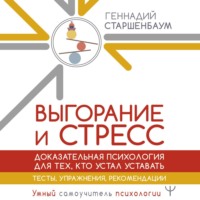 ГЕННАДИЙ СТАРШЕНБАУМ

ВЫГОРАНИЕ И СТРЕСС

ДОКАЗАТЕЛЬНАЯ ПСИХОЛОГИЯ ДЛЯ ТЕХ, КТО УСТАЛ УСТАВАТЬ

ТЕСТЫ, УПРАЖНЕНИЯ, РЕКОМЕНДАЦИИ

Умный самоучитель психологии Ψ